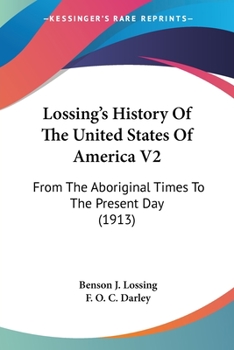 —KESSINGER'S RARE REPRINTS—

Lossing's History Of The United States Of America V2

From The Aboriginal Times To The Present Day (1913)

Benson J. Lossing
F. O. C. Darley